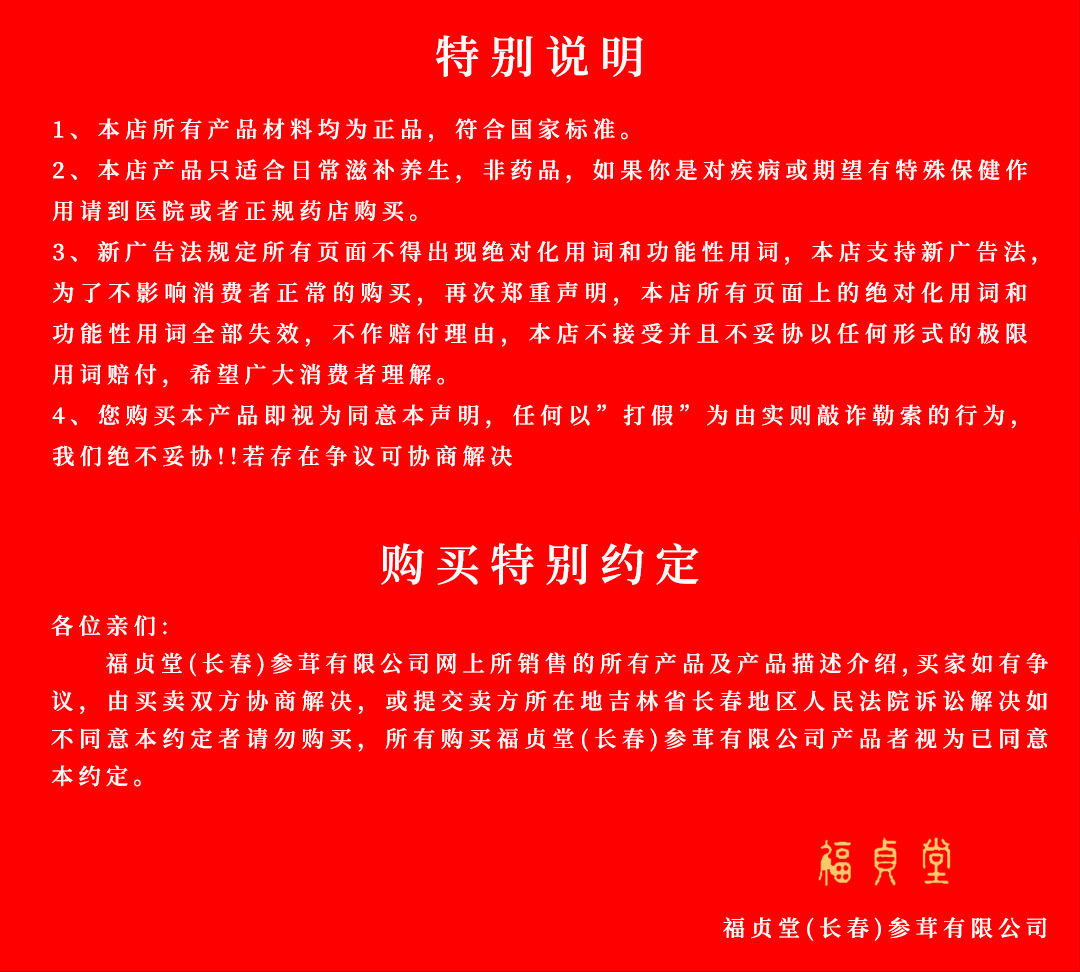 特别说明

1、本店所有产品材料均为正品，符合国家标准。

2、本店产品只适合日常滋补养生，非药品，如果你是对疾病或期望有特殊保健作用请到医院或者正规药店购买。

3、新广告法规定所有页面不得出现绝对化用词和功能性用词，本店支持新广告法，为了不影响消费者正常的购买，再次郑重声明，本店所有页面上的绝对化用词和功能性用词全部失效，不作赔付理由，本店不接受并且不妥协以任何形式的极限用词赔付，希望广大消费者理解。

4、您购买本产品即视为同意本声明，任何以”打假”为由实则敲诈勒索的行为，我们绝不妥协!!若存在争议可协商解决

购买特别约定

各位亲们:

福贞堂(长春)参茸有限公司网上所销售的所有产品及产品描述介绍,买家如有争议，由买卖双方协商解决，或提交卖方所在地吉林省长春地区人民法院诉讼解决如不同意本约定者请勿购买，所有购买福贞堂(长春)参茸有限公司产品者视为已同意本约定。

福贞堂

福贞堂(长春)参茸有限公司